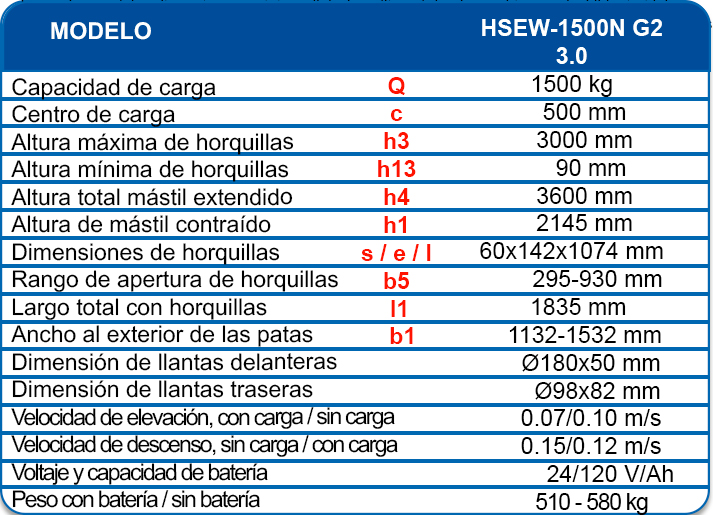 | MODELO | | HSEW-1500N G2 3.0 |
|---|---|---|
| Capacidad de carga | Q | 1500 kg |
| Centro de carga | c | 500 mm |
| Altura máxima de horquillas | h3 | 3000 mm |
| Altura mínima de horquillas | h13 | 90 mm |
| Altura total mástil extendido | h4 | 3600 mm |
| Altura de mástil contraído | h1 | 2145 mm |
| Dimensiones de horquillas | s / e / l | 60x142x1074 mm |
| Rango de apertura de horquillas | b5 | 295-930 mm |
| Largo total con horquillas | l1 | 1835 mm |
| Ancho al exterior de las patas | b1 | 1132-1532 mm |
| Dimensión de llantas delanteras | | Ø180x50 mm |
| Dimensión de llantas traseras | | Ø98x82 mm |
| Velocidad de elevación, con carga / sin carga | | 0.07/0.10 m/s |
| Velocidad de descenso, sin carga / con carga | | 0.15/0.12 m/s |
| Voltaje y capacidad de batería | | 24/120 V/Ah |
| Peso con batería / sin batería | | 510 - 580 kg |